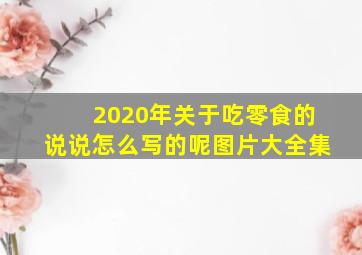 2020年关于吃零食的说说怎么写的呢图片大全集